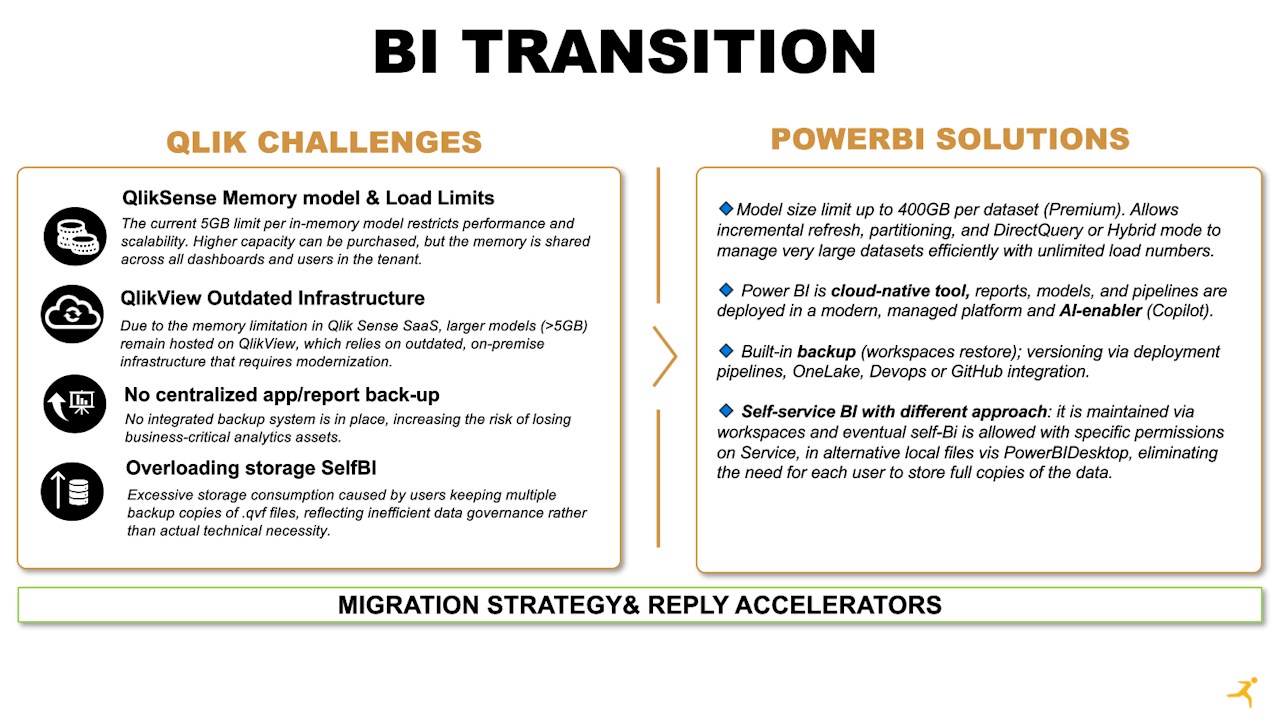 BI TRANSITION

QLIK CHALLENGES

QlikSense Memory model & Load Limits

The current 5GB limit per in-memory model restricts performance and scalability. Higher capacity can be purchased, but the memory is shared across all dashboards and users in the tenant.

QlikView Outdated Infrastructure

Due to the memory limitation in Qlik Sense SaaS, larger models (>5GB) remain hosted on QlikView, which relies on outdated, on-premise infrastructure that requires modernization.

No centralized app/report back-up

No integrated backup system is in place, increasing the risk of losing business-critical analytics assets.

Overloading storage SelfBI

Excessive storage consumption caused by users keeping multiple backup copies of .qvf files, reflecting inefficient data governance rather than actual technical necessity.

POWERBI SOLUTIONS

Model size limit up to 400GB per dataset (Premium). Allows incremental refresh, partitioning, and DirectQuery or Hybrid mode to manage very large datasets efficiently with unlimited load numbers.

Power BI is cloud-native tool, reports, models, and pipelines are deployed in a modern, managed platform and AI-enabler (Copilot).

Built-in backup (workspaces restore); versioning via deployment pipelines, OneLake, Devops or GitHub integration.

Self-service BI with different approach: it is maintained via workspaces and eventual self-Bi is allowed with specific permissions on Service, in alternative local files vis PowerBIDesktop, eliminating the need for each user to store full copies of the data.

MIGRATION STRATEGY& REPLY ACCELERATORS